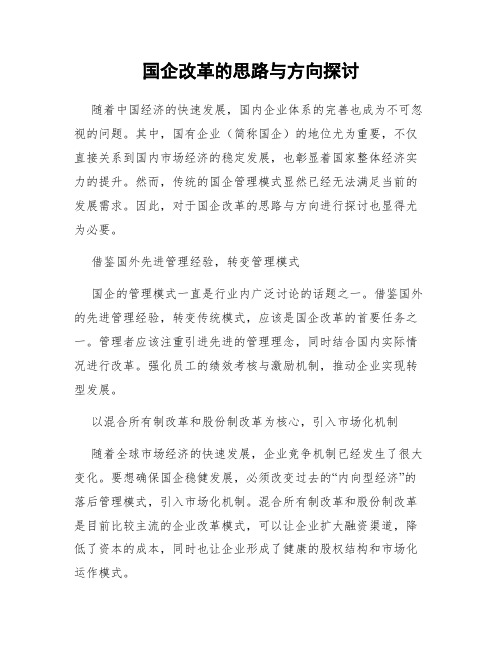 国企改革的思路与方向探讨

随着中国经济的快速发展，国内企业体系的完善也成为不可忽视的问题。其中，国有企业（简称国企）的地位尤为重要，不仅直接关系到国内市场经济的稳定发展，也彰显着国家整体经济实力的提升。然而，传统的国企管理模式显然已经无法满足当前的发展需求。因此，对于国企改革的思路与方向进行探讨也显得尤为必要。

借鉴国外先进管理经验，转变管理模式

国企的管理模式一直是行业内广泛讨论的话题之一。借鉴国外的先进管理经验，转变传统模式，应该是国企改革的首要任务之一。管理者应该注重引进先进的管理理念，同时结合国内实际情况进行改革。强化员工的绩效考核与激励机制，推动企业实现转型发展。

以混合所有制改革和股份制改革为核心，引入市场化机制

随着全球市场经济的快速发展，企业竞争机制已经发生了很大变化。要想确保国企稳健发展，必须改变过去的“内向型经济”的落后管理模式，引入市场化机制。混合所有制改革和股份制改革是目前比较主流的企业改革模式，可以让企业扩大融资渠道，降低了资本的成本，同时也让企业形成了健康的股权结构和市场化运作模式。